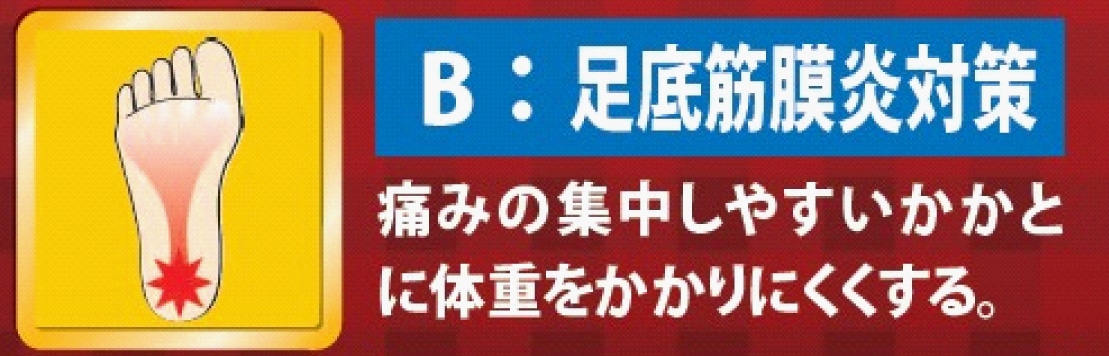 B：足底筋膜炎対策

痛みの集中しやすいかかとに体重をかかりにくくする。